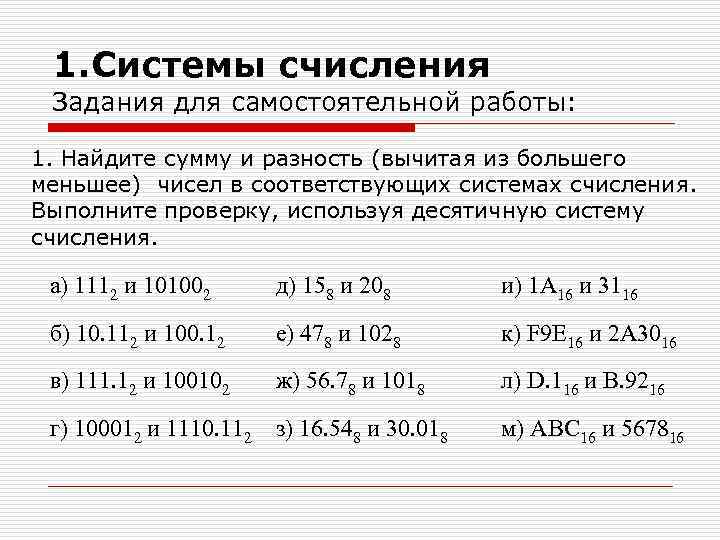 1.Системы счисления
Задания для самостоятельной работы:

1. Найдите сумму и разность (вычитая из большего меньшее) чисел в соответствующих системах счисления. Выполните проверку, используя десятичную систему счисления.

а) $111_2$ и $10100_2$
б) $10.11_2$ и $100.1_2$
в) $111.1_2$ и $10010_2$
г) $10001_2$ и $1110.11_2$

д) $15_8$ и $20_8$
е) $47_8$ и $102_8$
ж) $56.7_8$ и $101_8$
з) $16.54_8$ и $30.01_8$

и) $1A_{16}$ и $31_{16}$
к) $F9E_{16}$ и $2A30_{16}$
л) $D.1_{16}$ и $B.92_{16}$
м) $ABC_{16}$ и $5678_{16}$